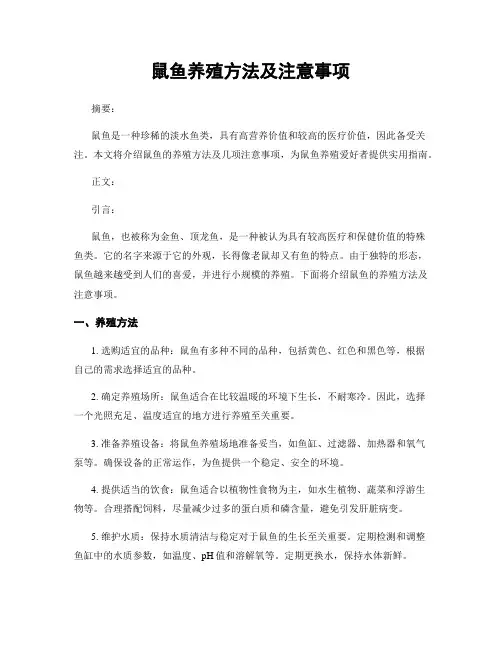 鼠鱼养殖方法及注意事项

摘要：

鼠鱼是一种珍稀的淡水鱼类，具有高营养价值和较高的医疗价值，因此备受关注。本文将介绍鼠鱼的养殖方法及几项注意事项，为鼠鱼养殖爱好者提供实用指南。

正文：

引言：

鼠鱼，也被称为金鱼、顶龙鱼，是一种被认为具有较高医疗和保健价值的特殊鱼类。它的名字来源于它的外观，长得像老鼠却又有鱼的特点。由于独特的形态，鼠鱼越来越受到人们的喜爱，并进行小规模的养殖。下面将介绍鼠鱼的养殖方法及注意事项。

一、养殖方法

1. 选购适宜的品种：鼠鱼有多种不同的品种，包括黄色、红色和黑色等，根据自己的需求选择适宜的品种。

2. 确定养殖场所：鼠鱼适合在比较温暖的环境下生长，不耐寒冷。因此，选择一个光照充足、温度适宜的地方进行养殖至关重要。

3. 准备养殖设备：将鼠鱼养殖场地准备妥当，如鱼缸、过滤器、加热器和氧气泵等。确保设备的正常运作，为鱼提供一个稳定、安全的环境。

4. 提供适当的饮食：鼠鱼适合以植物性食物为主，如水生植物、蔬菜和浮游生物等。合理搭配饲料，尽量减少过多的蛋白质和磷含量，避免引发肝脏病变。

5. 维护水质：保持水质清洁与稳定对于鼠鱼的生长至关重要。定期检测和调整鱼缸中的水质参数，如温度、pH 值和溶解氧等。定期更换水，保持水体新鲜。